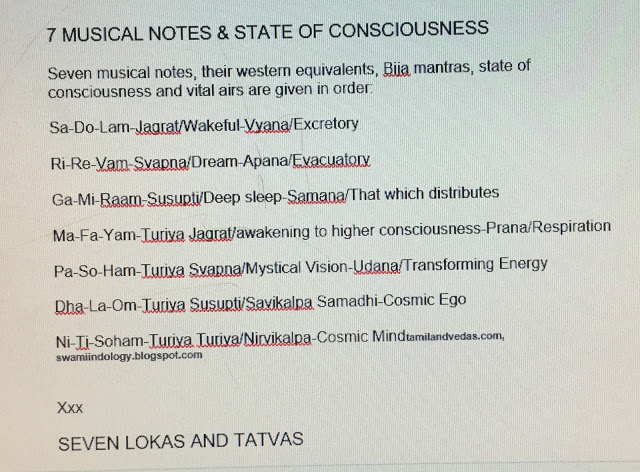 7 MUSICAL NOTES & STATE OF CONSCIOUSNESS

Seven musical notes, their western equivalents, Bija mantras, state of consciousness and vital airs are given in order:

Sa-Do-Lam-Jagrat/Wakeful-Vyana/Excretory

Ri-Re-Vam-Svapna/Dream-Apana/Evacuatory

Ga-Mi-Raam-Susupti/Deep sleep-Samana/That which distributes

Ma-Fa-Yam-Turiya Jagrat/awakening to higher consciousness-Prana/Respiration

Pa-So-Ham-Turiya Svapna/Mystical Vision-Udana/Transforming Energy

Dha-La-Om-Turiya Susupti/Savikalpa Samadhi-Cosmic Ego

Ni-Ti-Soham-Turiya Turiya/Nirvikalpa-Cosmic Mindtamilandvedas.com, swamiindology.blogspot.com

Xxx

SEVEN LOKAS AND TATVAS